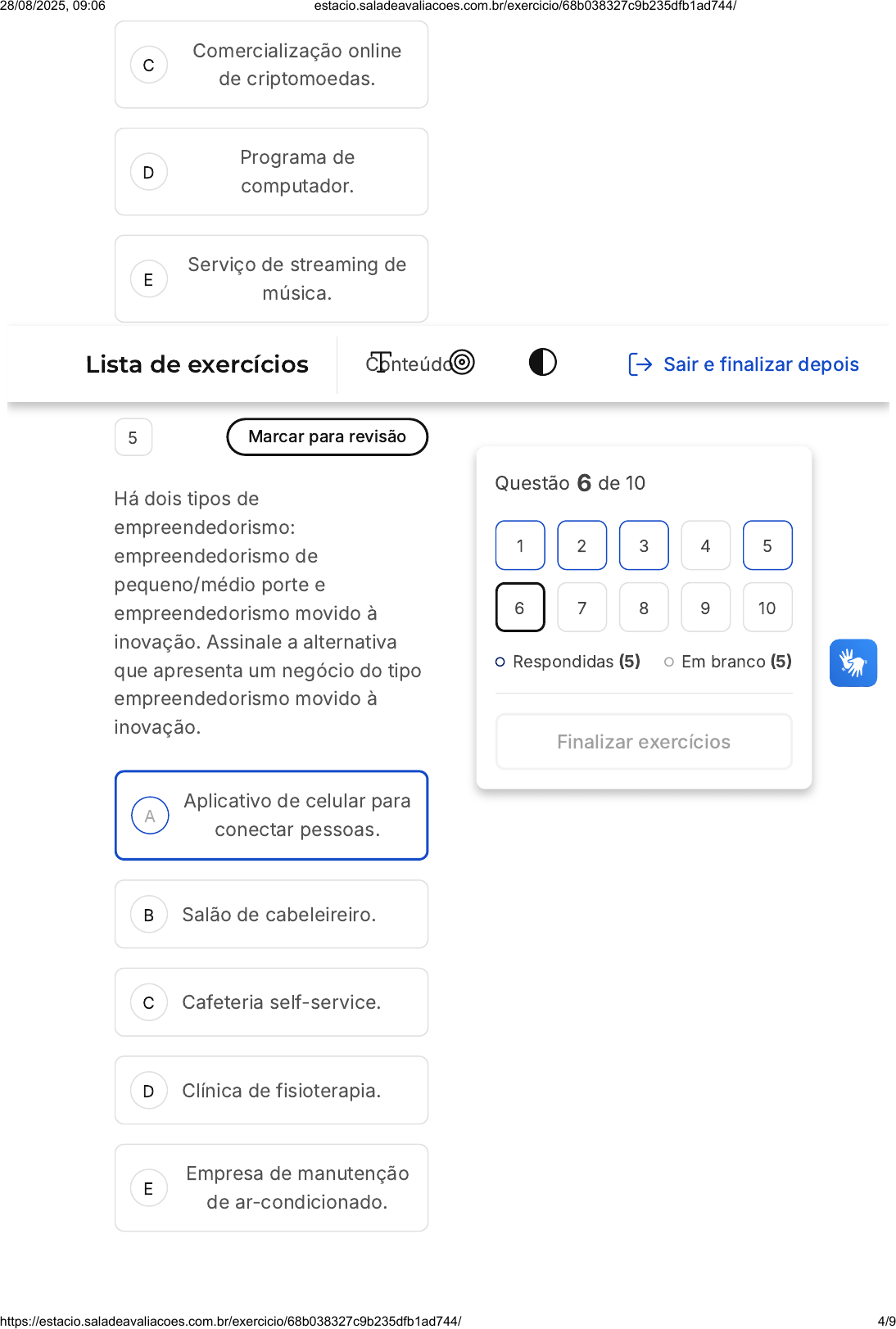 28/08/2025, 09:06 estacio.saladeavaliacoes.com.br/exercicio/68b038327c9b235dfb1ad744/

C Comercialização online de criptomoedas.

D Programa de computador.

E Serviço de streaming de música.

Lista de exercícios Conteúdo Sair e finalizar depois

5 Marcar para revisão

Há dois tipos de empreendedorismo: empreendedorismo de pequeno/médio porte e empreendedorismo movido à inovação. Assinale a alternativa que apresenta um negócio do tipo empreendedorismo movido à inovação.

A Aplicativo de celular para conectar pessoas.

B Salão de cabeleireiro.

C Cafeteria self-service.

D Clínica de fisioterapia.

E Empresa de manutenção de ar-condicionado.

Questão 6 de 10

1 2 3 4 5
6 7 8 9 10

Respondidas (5) Em branco (5)

Finalizar exercícios

https://estacio.saladeavaliacoes.com.br/exercicio/68b038327c9b235dfb1ad744/ 4/9